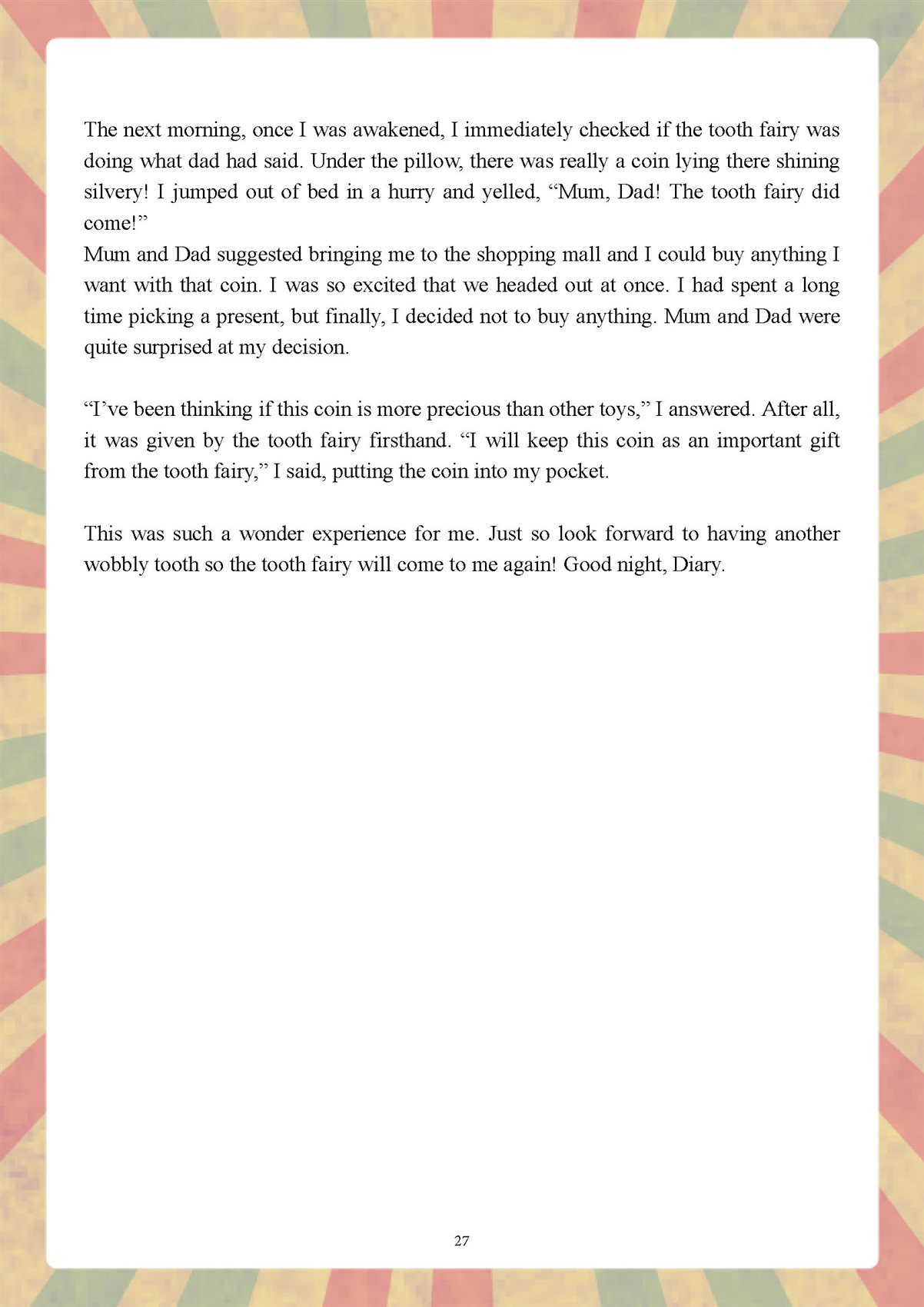 The next morning, once I was awakened, I immediately checked if the tooth fairy was doing what dad had said. Under the pillow, there was really a coin lying there shining silvery! I jumped out of bed in a hurry and yelled, “Mum, Dad! The tooth fairy did come!”
Mum and Dad suggested bringing me to the shopping mall and I could buy anything I want with that coin. I was so excited that we headed out at once. I had spent a long time picking a present, but finally, I decided not to buy anything. Mum and Dad were quite surprised at my decision.

“I’ve been thinking if this coin is more precious than other toys,” I answered. After all, it was given by the tooth fairy firsthand. “I will keep this coin as an important gift from the tooth fairy,” I said, putting the coin into my pocket.

This was such a wonder experience for me. Just so look forward to having another wobbly tooth so the tooth fairy will come to me again! Good night, Diary.

27